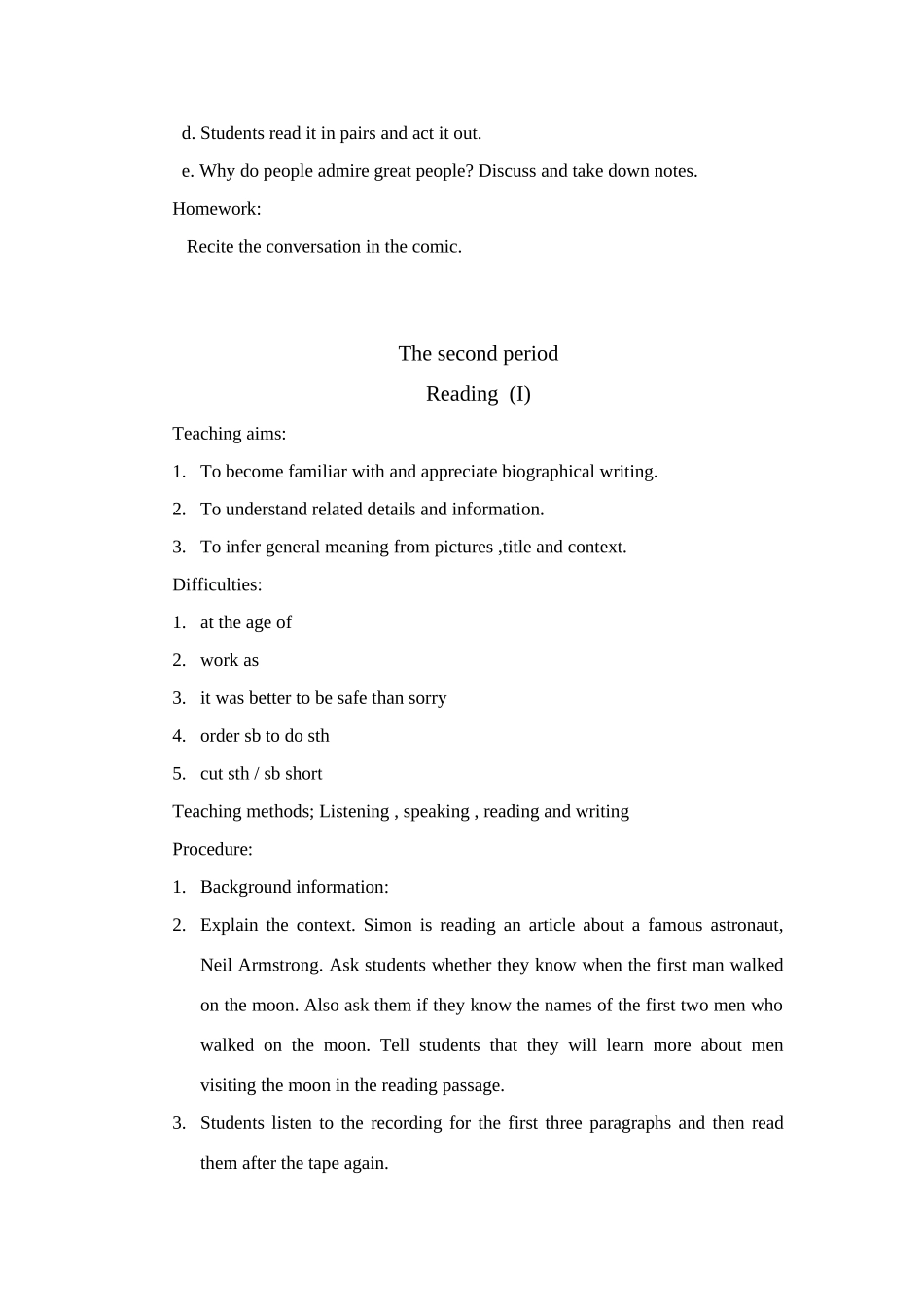 d. Students read it in pairs and act it out.

e. Why do people admire great people? Discuss and take down notes.

Homework:

Recite the conversation in the comic.

The second period

Reading (I)

Teaching aims:

1. To become familiar with and appreciate biographical writing.

2. To understand related details and information.

3. To infer general meaning from pictures ,title and context.

Difficulties:

1. at the age of

2. work as

3. it was better to be safe than sorry

4. order sb to do sth

5. cut sth / sb short

Teaching methods; Listening , speaking , reading and writing

Procedure:

1. Background information:

2. Explain the context. Simon is reading an article about a famous astronaut, Neil Armstrong. Ask students whether they know when the first man walked on the moon. Also ask them if they know the names of the first two men who walked on the moon. Tell students that they will learn more about men visiting the moon in the reading passage.

3. Students listen to the recording for the first three paragraphs and then read them after the tape again.